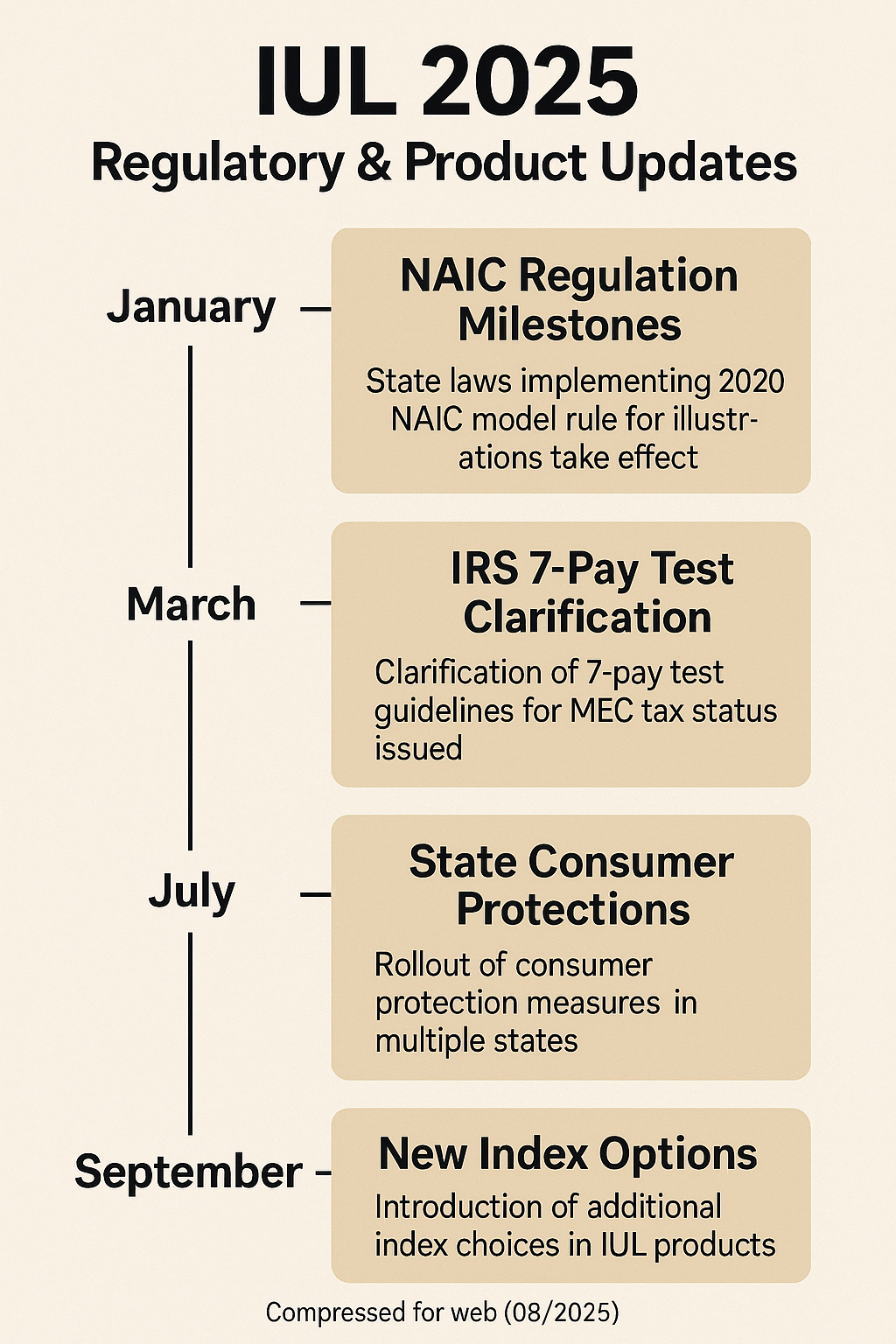 IUL 2025
Regulatory & Product Updates

January

NAIC Regulation Milestones

State laws implementing 2020 NAIC model rule for illustrations take effect

March

IRS 7-Pay Test Clarification

Clarification of 7-pay test guidelines for MEC tax status issued

July

State Consumer Protections

Rollout of consumer protection measures in multiple states

September

New Index Options

Introduction of additional index choices in IUL products

Compressed for web (08/2025)